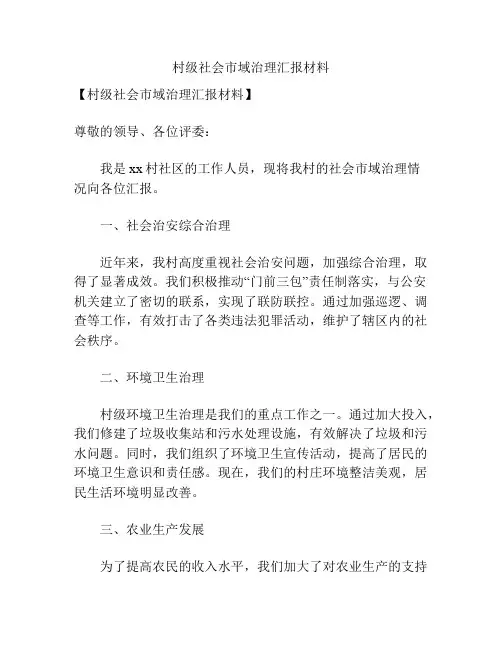 村级社会市域治理汇报材料

【村级社会市域治理汇报材料】

尊敬的领导、各位评委：

我是xx村社区的工作人员，现将我村的社会市域治理情况向各位汇报。

一、社会治安综合治理

近年来，我村高度重视社会治安问题，加强综合治理，取得了显著成效。我们积极推动“门前三包”责任制落实，与公安机关建立了密切的联系，实现了联防联控。通过加强巡逻、调查等工作，有效打击了各类违法犯罪活动，维护了辖区内的社会秩序。

二、环境卫生治理

村级环境卫生治理是我们的重点工作之一。通过加大投入，我们修建了垃圾收集站和污水处理设施，有效解决了垃圾和污水问题。同时，我们组织了环境卫生宣传活动，提高了居民的环境卫生意识和责任感。现在，我们的村庄环境整洁美观，居民生活环境明显改善。

三、农业生产发展

为了提高农民的收入水平，我们加大了对农业生产的支持